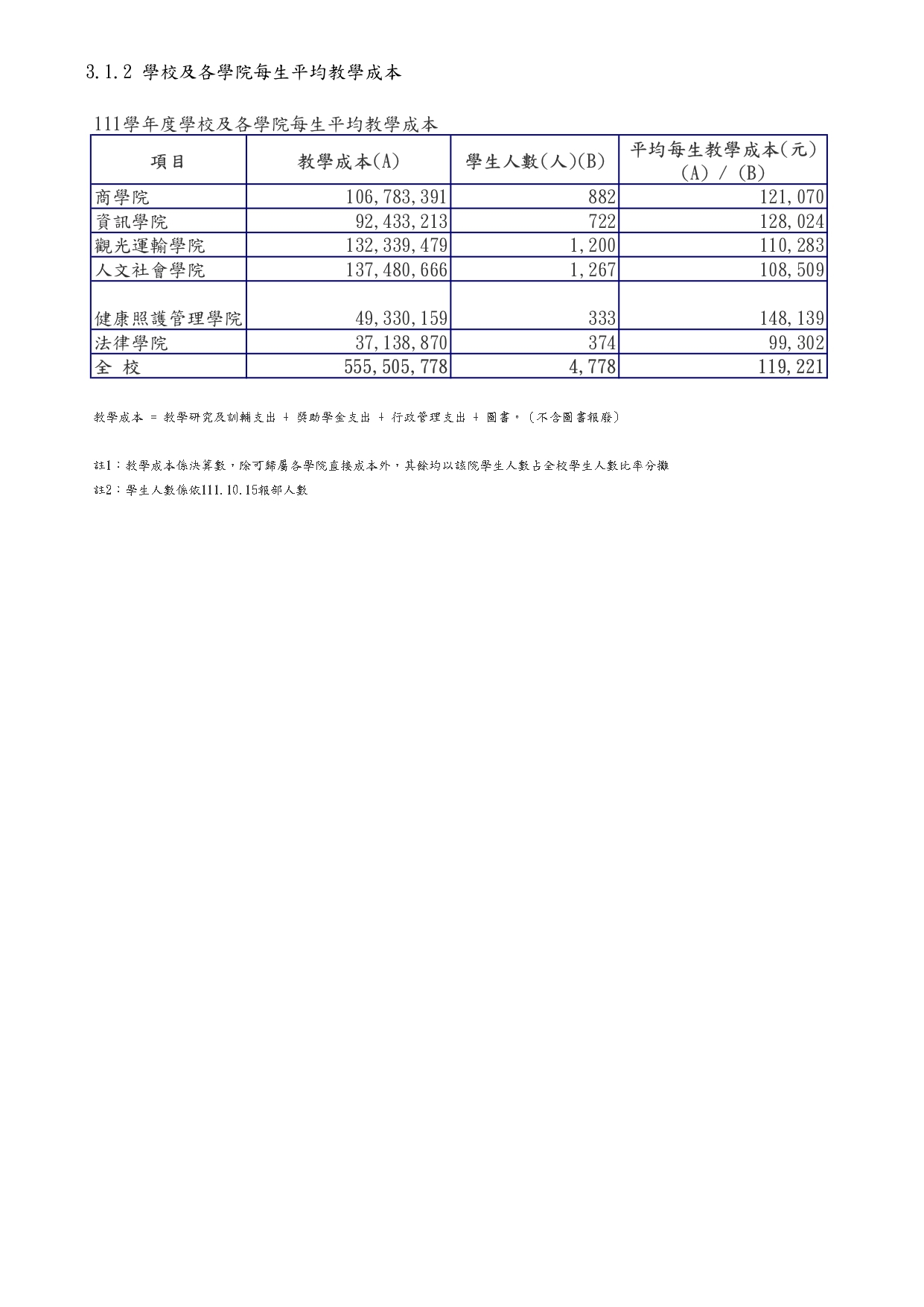 3.1.2 學校及各學院每生平均教學成本

111學年度學校及各學院每生平均教學成本

| 項目 | 教學成本(A) | 學生人數(人)(B) | 平均每生教學成本(元) (A) / (B) |
|---|---|---|---|
| 商學院 | 106,783,391 | 882 | 121,070 |
| 資訊學院 | 92,433,213 | 722 | 128,024 |
| 觀光運輸學院 | 132,339,479 | 1,200 | 110,283 |
| 人文社會學院 | 137,480,666 | 1,267 | 108,509 |
| 健康照護管理學院 | 49,330,159 | 333 | 148,139 |
| 法律學院 | 37,138,870 | 374 | 99,302 |
| 全 校 | 555,505,778 | 4,778 | 119,221 |

教學成本 = 教學研究及訓輔支出 + 獎助學金支出 + 行政管理支出 + 圖書。(不含圖書報廢)

註1：教學成本係決算數，除可歸屬各學院直接成本外，其餘均以該院學生人數占全校學生人數比率分攤

註2：學生人數係依111.10.15報部人數